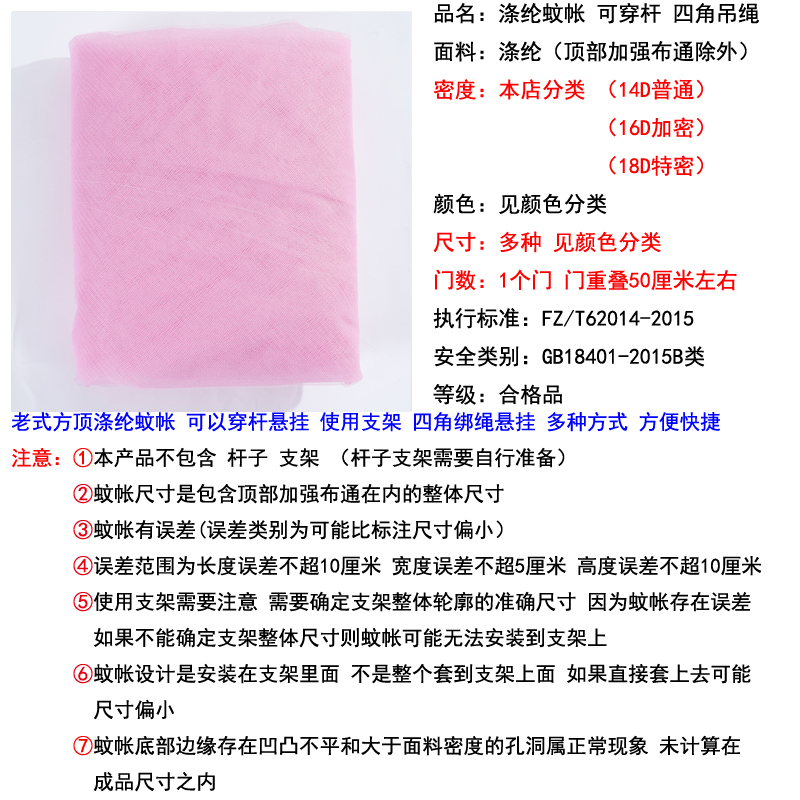 品名：涤纶蚊帐 可穿杆 四角吊绳
面料：涤纶（顶部加强布通除外）
密度：本店分类 （14D普通）
（16D加密）
（18D特密）
颜色：见颜色分类
尺寸：多种 见颜色分类
门数：1个门 门重叠50厘米左右
执行标准：FZ/T62014-2015
安全类别：GB18401-2015B类
等级：合格品

老式方顶涤纶蚊帐 可以穿杆悬挂 使用支架 四角绑绳悬挂 多种方式 方便快捷

注意：①本产品不包含 杆子 支架 （杆子支架需要自行准备）
②蚊帐尺寸是包含顶部加强布通在内的整体尺寸
③蚊帐有误差(误差类别为可能比标注尺寸偏小）
④误差范围为长度误差不超10厘米 宽度误差不超5厘米 高度误差不超10厘米
⑤使用支架需要注意 需要确定支架整体轮廓的准确尺寸 因为蚊帐存在误差 如果不能确定支架整体尺寸则蚊帐可能无法安装到支架上
⑥蚊帐设计是安装在支架里面 不是整个套到支架上面 如果直接套上去可能尺寸偏小
⑦蚊帐底部边缘存在凹凸不平和大于面料密度的孔洞属正常现象 未计算在成品尺寸之内